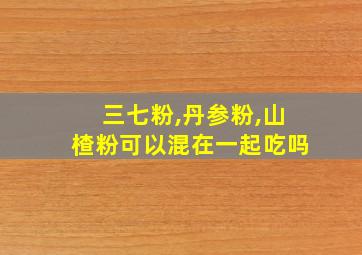 三七粉,丹参粉,山楂粉可以混在一起吃吗